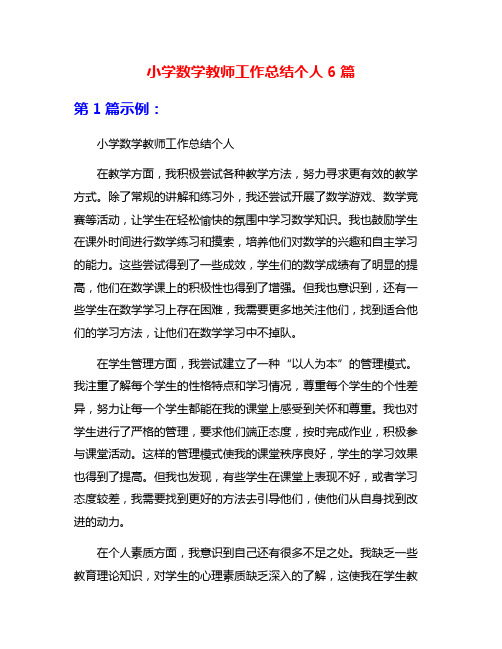 小学数学教师工作总结个人 6 篇

第 1 篇示例：

小学数学教师工作总结个人

在教学方面，我积极尝试各种教学方法，努力寻求更有效的教学方式。除了常规的讲解和练习外，我还尝试开展了数学游戏、数学竞赛等活动，让学生在轻松愉快的氛围中学习数学知识。我也鼓励学生在课外时间进行数学练习和摸索，培养他们对数学的兴趣和自主学习的能力。这些尝试得到了一些成效，学生们的数学成绩有了明显的提高，他们在数学课上的积极性也得到了增强。但我也意识到，还有一些学生在数学学习上存在困难，我需要更多地关注他们，找到适合他们的学习方法，让他们在数学学习中不掉队。

在学生管理方面，我尝试建立了一种“以人为本”的管理模式。我注重了解每个学生的性格特点和学习情况，尊重每个学生的个性差异，努力让每一个学生都能在我的课堂上感受到关怀和尊重。我也对学生进行了严格的管理，要求他们端正态度，按时完成作业，积极参与课堂活动。这样的管理模式使我的课堂秩序良好，学生的学习效果也得到了提高。但我也发现，有些学生在课堂上表现不好，或者学习态度较差，我需要找到更好的方法去引导他们，使他们从自身找到改进的动力。

在个人素质方面，我意识到自己还有很多不足之处。我缺乏一些教育理论知识，对学生的心理素质缺乏深入的了解，这使我在学生教